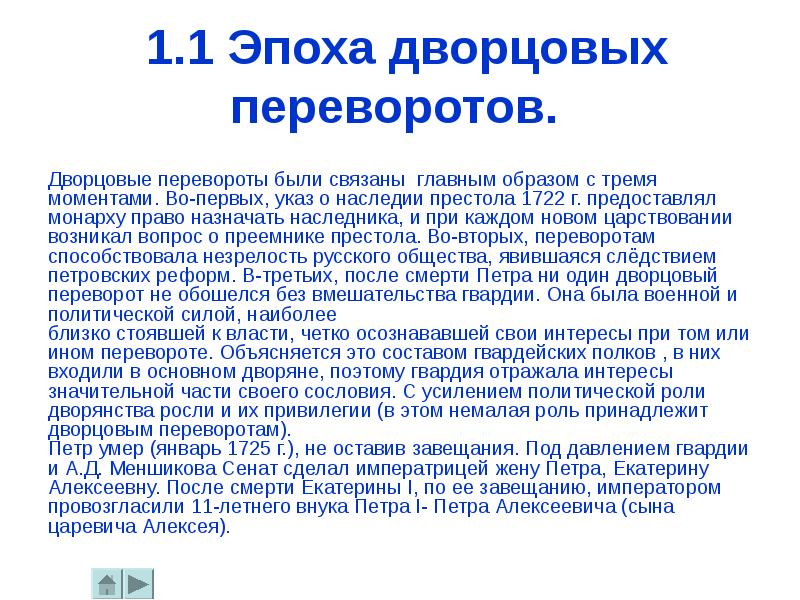 1.1 Эпоха дворцовых переворотов.

Дворцовые перевороты были связаны главным образом с тремя моментами. Во-первых, указ о наследии престола 1722 г. предоставлял монарху право назначать наследника, и при каждом новом царствовании возникал вопрос о преемнике престола. Во-вторых, переворотам способствовала незрелость русского общества, явившаяся слёдствием петровских реформ. В-третьих, после смерти Петра ни один дворцовый переворот не обошелся без вмешательства гвардии. Она была военной и политической силой, наиболее
близко стоявшей к власти, четко осознававшей свои интересы при том или ином перевороте. Объясняется это составом гвардейских полков , в них входили в основном дворяне, поэтому гвардия отражала интересы значительной части своего сословия. С усилением политической роли дворянства росли и их привилегии (в этом немалая роль принадлежит дворцовым переворотам).
Петр умер (январь 1725 г.), не оставив завещания. Под давлением гвардии и А.Д. Меншикова Сенат сделал императрицей жену Петра, Екатерину Алексеевну. После смерти Екатерины I, по ее завещанию, императором провозгласили 11-летнего внука Петра I- Петра Алексеевича (сына царевича Алексея).